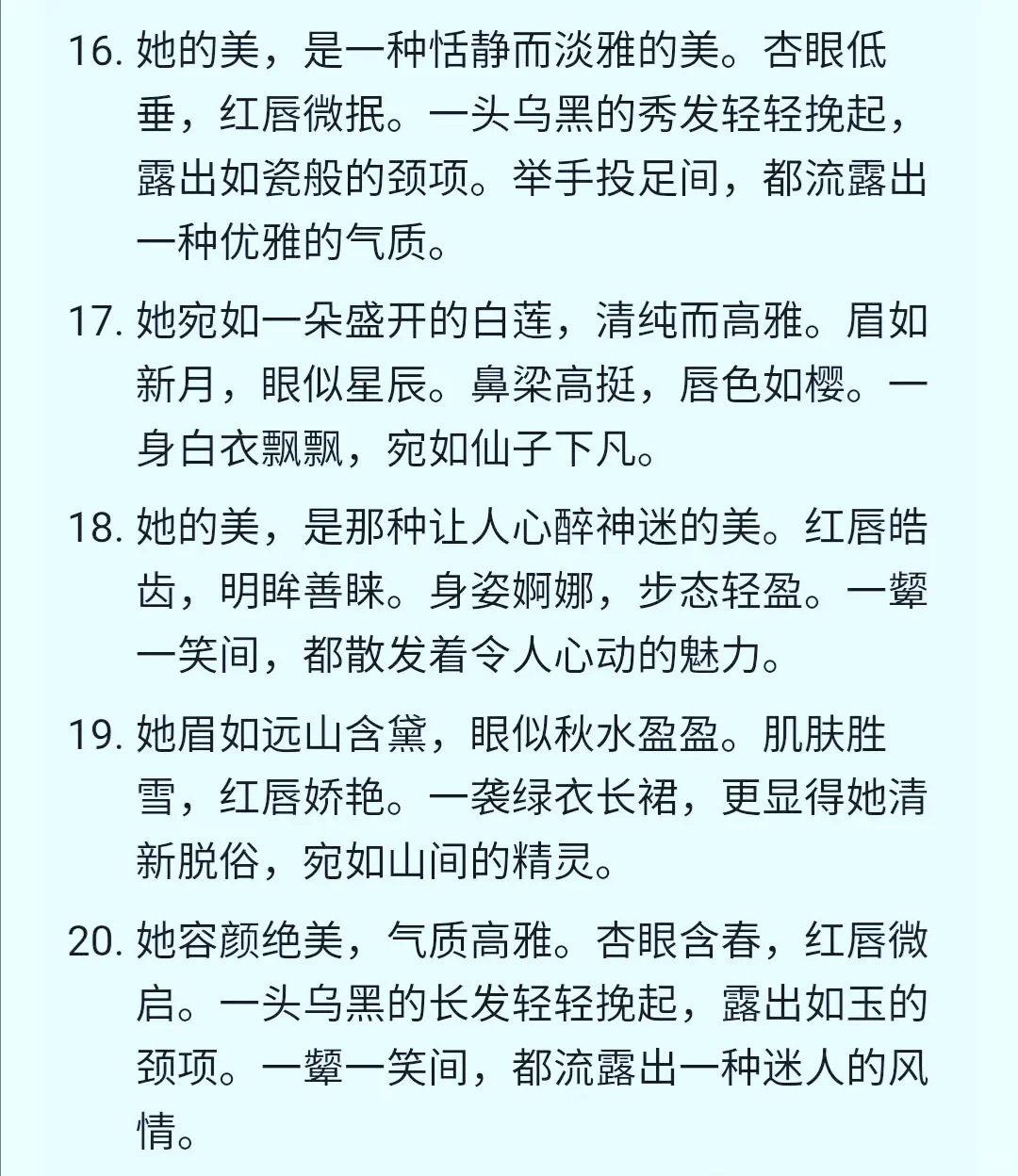 16. 她的美，是一种恬静而淡雅的美。杏眼低垂，红唇微抿。一头乌黑的秀发轻轻挽起，露出如瓷般的颈项。举手投足间，都流露出一种优雅的气质。

17. 她宛如一朵盛开的白莲，清纯而高雅。眉如新月，眼似星辰。鼻梁高挺，唇色如樱。一身白衣飘飘，宛如仙子下凡。

18. 她的美，是那种让人心醉神迷的美。红唇皓齿，明眸善睐。身姿婀娜，步态轻盈。一颦一笑间，都散发着令人心动的魅力。

19. 她眉如远山含黛，眼似秋水盈盈。肌肤胜雪，红唇娇艳。一袭绿衣长裙，更显得她清新脱俗，宛如山间的精灵。

20. 她容颜绝美，气质高雅。杏眼含春，红唇微启。一头乌黑的长发轻轻挽起，露出如玉的颈项。一颦一笑间，都流露出一种迷人的风情。